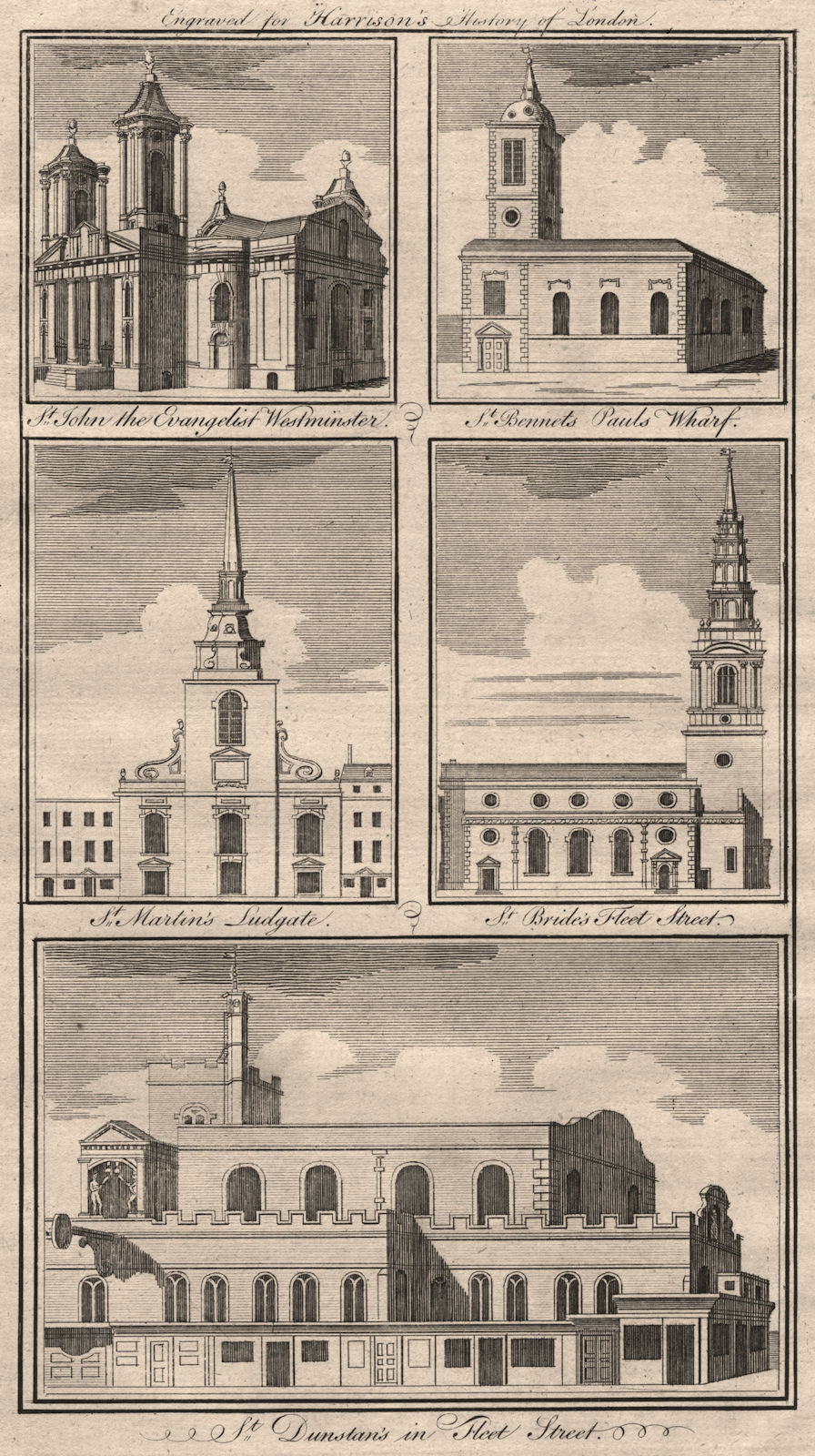 Engraved for Harrison's History of London.

St. John the Evangelist Westminster.

St. Bennets Pauls Wharf.

St. Martin's Ludgate.

St. Bride's Fleet Street.

St. Dunstan's in Fleet Street.